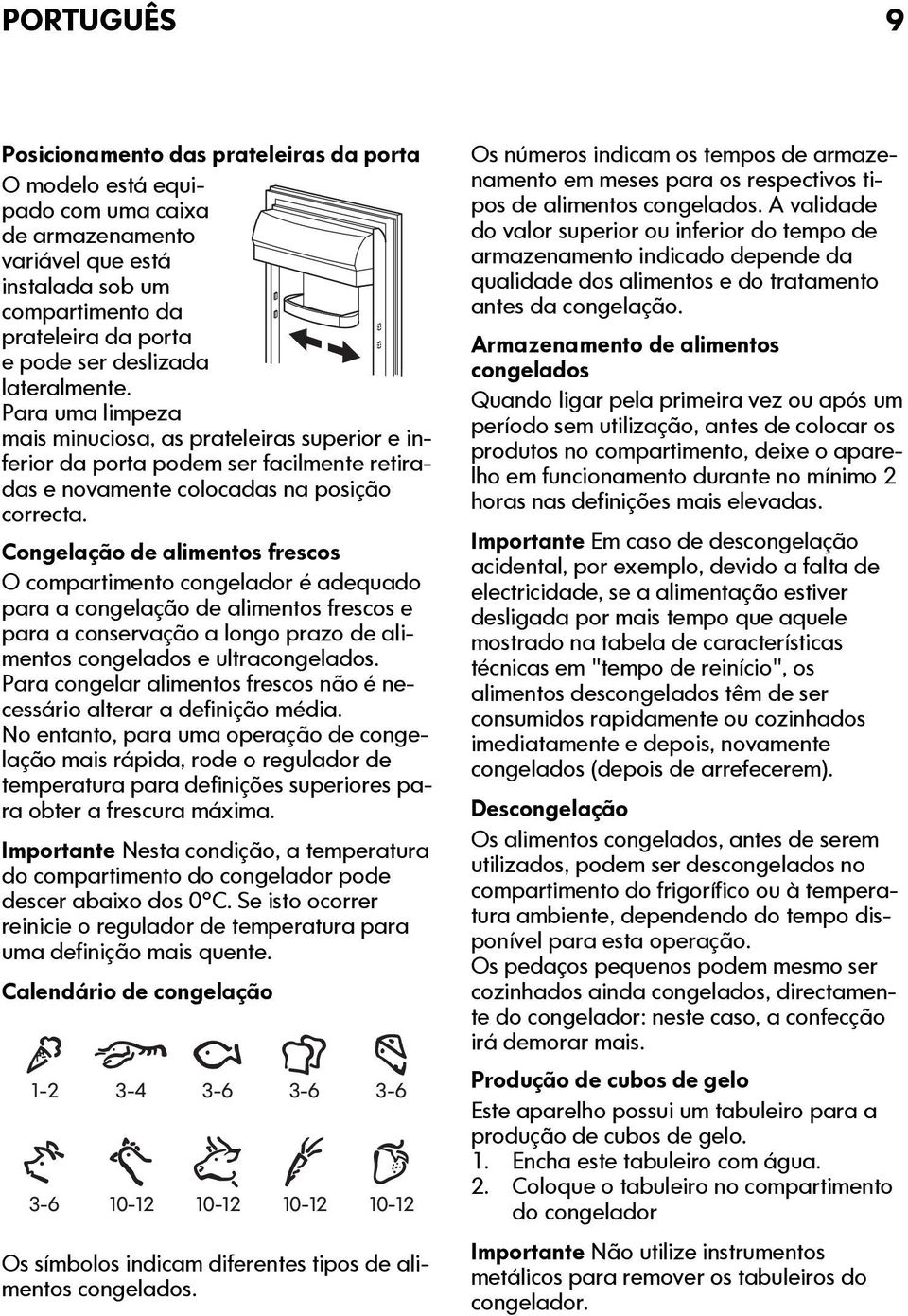 PORTUGUÊS 9

Posicionamento das prateleiras da porta

O modelo está equipado com uma caixa de armazenamento variável que está instalada sob um compartimento da prateleira da porta e pode ser deslizada lateralmente.
Para uma limpeza mais minuciosa, as prateleiras superior e inferior da porta podem ser facilmente retiradas e novamente colocadas na posição correcta.

Congelação de alimentos frescos

O compartimento congelador é adequado para a congelação de alimentos frescos e para a conservação a longo prazo de alimentos congelados e ultracongelados.
Para congelar alimentos frescos não é necessário alterar a definição média.
No entanto, para uma operação de congelação mais rápida, rode o regulador de temperatura para definições superiores para obter a frescura máxima.

Importante Nesta condição, a temperatura do compartimento do congelador pode descer abaixo dos 0°C. Se isto ocorrer reinicie o regulador de temperatura para uma definição mais quente.

Calendário de congelação

1-2 3-4 3-6 3-6 3-6

3-6 10-12 10-12 10-12 10-12

Os símbolos indicam diferentes tipos de alimentos congelados.

Os números indicam os tempos de armazenamento em meses para os respectivos tipos de alimentos congelados. A validade do valor superior ou inferior do tempo de armazenamento indicado depende da qualidade dos alimentos e do tratamento antes da congelação.

Armazenamento de alimentos congelados

Quando ligar pela primeira vez ou após um período sem utilização, antes de colocar os produtos no compartimento, deixe o aparelho em funcionamento durante no mínimo 2 horas nas definições mais elevadas.

Importante Em caso de descongelação acidental, por exemplo, devido a falta de electricidade, se a alimentação estiver desligada por mais tempo que aquele mostrado na tabela de características técnicas em "tempo de reinício", os alimentos descongelados têm de ser consumidos rapidamente ou cozinhados imediatamente e depois, novamente congelados (depois de arrefecerem).

Descongelação

Os alimentos congelados, antes de serem utilizados, podem ser descongelados no compartimento do frigorífico ou à temperatura ambiente, dependendo do tempo disponível para esta operação.
Os pedaços pequenos podem mesmo ser cozinhados ainda congelados, directamente do congelador: neste caso, a confecção irá demorar mais.

Produção de cubos de gelo

Este aparelho possui um tabuleiro para a produção de cubos de gelo.
1. Encha este tabuleiro com água.
2. Coloque o tabuleiro no compartimento do congelador

Importante Não utilize instrumentos metálicos para remover os tabuleiros do congelador.